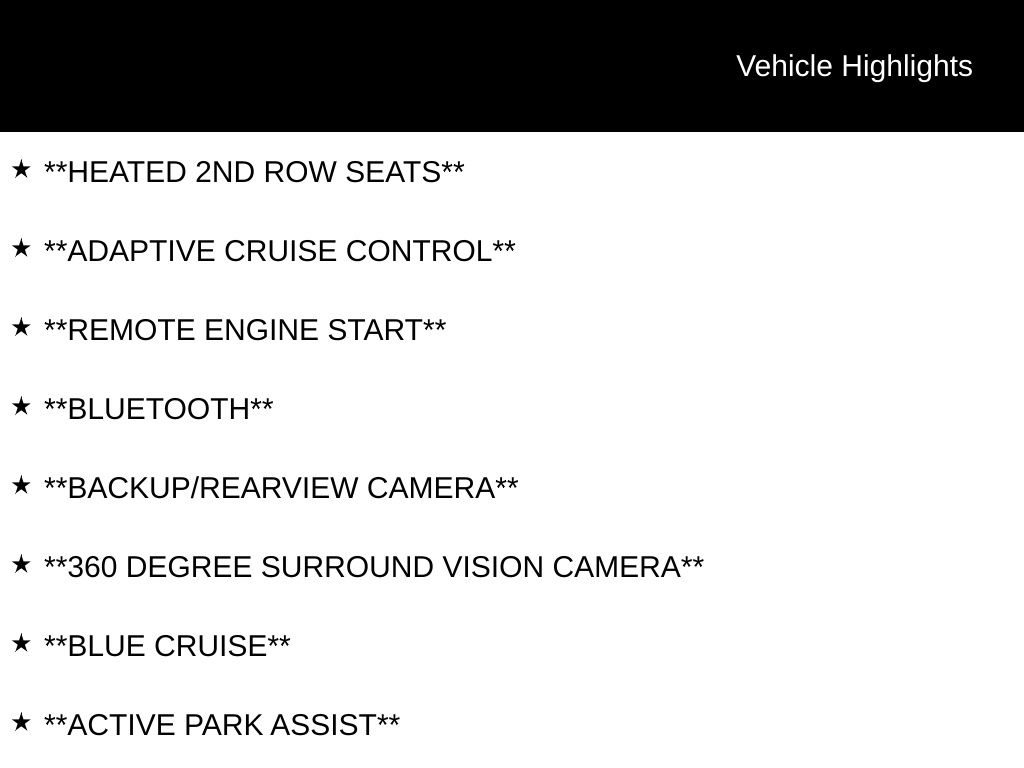 Vehicle Highlights

★ **HEATED 2ND ROW SEATS**

★ **ADAPTIVE CRUISE CONTROL**

★ **REMOTE ENGINE START**

★ **BLUETOOTH**

★ **BACKUP/REARVIEW CAMERA**

★ **360 DEGREE SURROUND VISION CAMERA**

★ **BLUE CRUISE**

★ **ACTIVE PARK ASSIST**